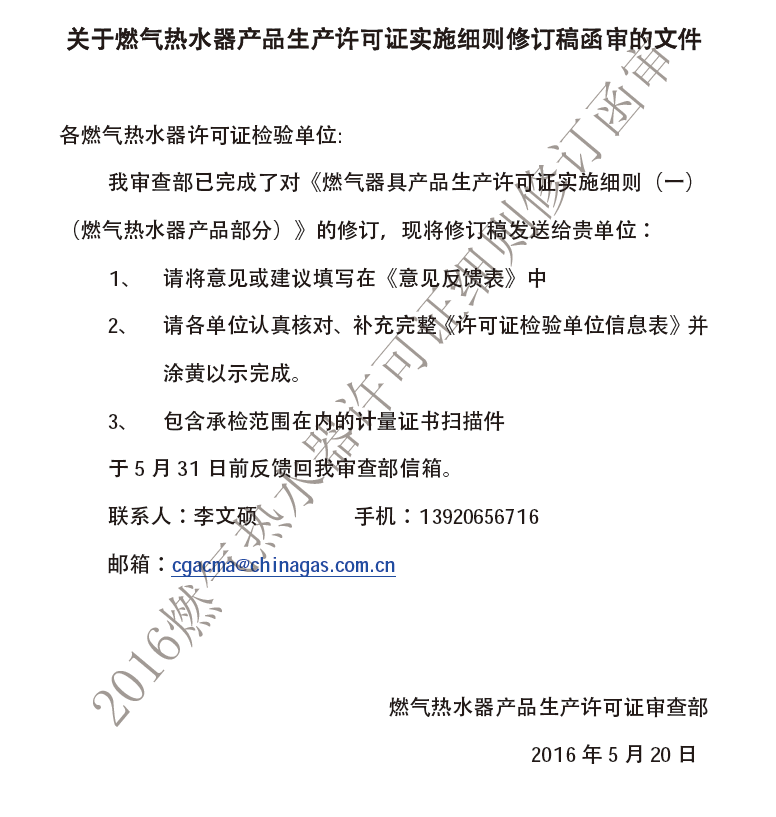 关于燃气热水器产品生产许可证实施细则修订稿函审的文件

各燃气热水器许可证检验单位:

我审查部已完成了对《燃气器具产品生产许可证实施细则（一）（燃气热水器产品部分）》的修订，现将修订稿发送给贵单位：

1、 请将意见或建议填写在《意见反馈表》中

2、 请各单位认真核对、补充完整《许可证检验单位信息表》并涂黄以示完成。

3、 包含承检范围在内的计量证书扫描件

于 5 月 31 日前反馈回我审查部信箱。

联系人：李文硕　　手机：13920656716

邮箱：cgacma@chinagas.com.cn

燃气热水器产品生产许可证审查部

2016 年 5 月 20 日

2016燃气热水器许可证细则修订函审